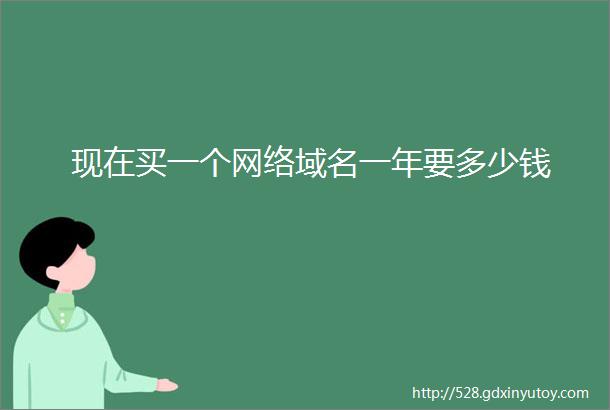 现在买一个网络域名一年要多少钱

http://528.gdxinyutoy.com